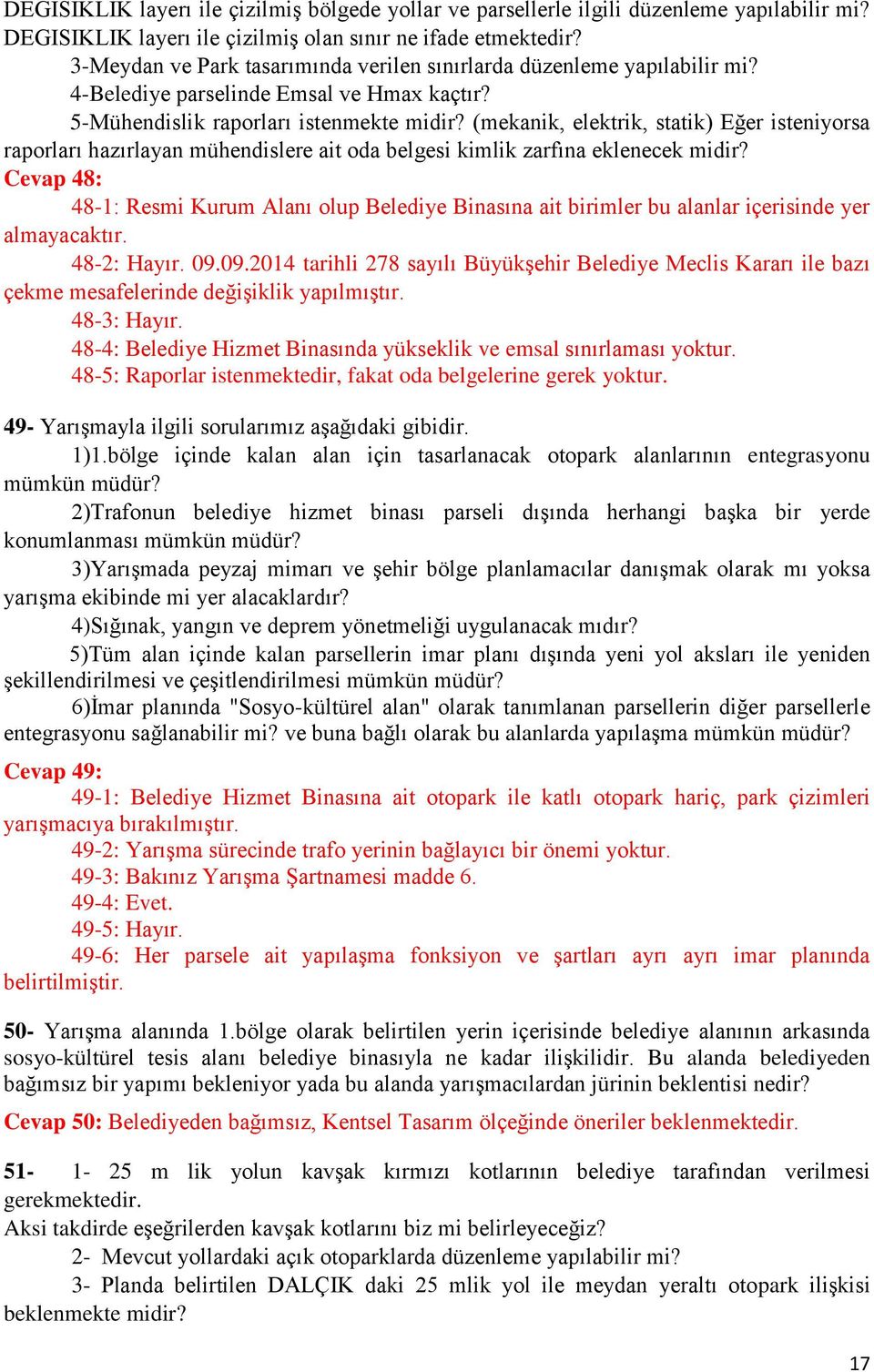 DEGISIKLIK layerı ile çizilmiş bölgede yollar ve parsellerle ilgili düzenleme yapılabilir mi? DEGISIKLIK layerı ile çizilmiş olan sınır ne ifade etmektedir?
3-Meydan ve Park tasarımında verilen sınırlarda düzenleme yapılabilir mi?
4-Belediye parselinde Emsal ve Hmax kaçtır?
5-Mühendislik raporları istenmekte midir? (mekanik, elektrik, statik) Eğer isteniyorsa raporları hazırlayan mühendislere ait oda belgesi kimlik zarfına eklenecek midir?
Cevap 48:
48-1: Resmi Kurum Alanı olup Belediye Binasına ait birimler bu alanlar içerisinde yer almayacaktır.
48-2: Hayır. 09.09.2014 tarihli 278 sayılı Büyükşehir Belediye Meclis Kararı ile bazı çekme mesafelerinde değişiklik yapılmıştır.
48-3: Hayır.
48-4: Belediye Hizmet Binasında yükseklik ve emsal sınırlaması yoktur.
48-5: Raporlar istenmektedir, fakat oda belgelerine gerek yoktur.

49- Yarışmayla ilgili sorularımız aşağıdaki gibidir.
1)1.bölge içinde kalan alan için tasarlanacak otopark alanlarının entegrasyonu mümkün müdür?
2)Trafonun belediye hizmet binası parseli dışında herhangi başka bir yerde konumlanması mümkün müdür?
3)Yarışmada peyzaj mimarı ve şehir bölge planlamacılar danışmak olarak mı yoksa yarışma ekibinde mi yer alacaklardır?
4)Sığınak, yangın ve deprem yönetmeliği uygulanacak mıdır?
5)Tüm alan içinde kalan parsellerin imar planı dışında yeni yol aksları ile yeniden şekillendirilmesi ve çeşitlendirilmesi mümkün müdür?
6)İmar planında "Sosyo-kültürel alan" olarak tanımlanan parsellerin diğer parsellerle entegrasyonu sağlanabilir mi? ve buna bağlı olarak bu alanlarda yapılaşma mümkün müdür?
Cevap 49:
49-1: Belediye Hizmet Binasına ait otopark ile katlı otopark hariç, park çizimleri yarışmacıya bırakılmıştır.
49-2: Yarışma sürecinde trafo yerinin bağlayıcı bir önemi yoktur.
49-3: Bakınız Yarışma Şartnamesi madde 6.
49-4: Evet.
49-5: Hayır.
49-6: Her parsele ait yapılaşma fonksiyon ve şartları ayrı ayrı imar planında belirtilmiştir.

50- Yarışma alanında 1.bölge olarak belirtilen yerin içerisinde belediye alanının arkasında sosyo-kültürel tesis alanı belediye binasıyla ne kadar ilişkilidir. Bu alanda belediyeden bağımsız bir yapımı bekleniyor yada bu alanda yarışmacılardan jürinin beklentisi nedir?
Cevap 50: Belediyeden bağımsız, Kentsel Tasarım ölçeğinde öneriler beklenmektedir.

51- 1- 25 m lik yolun kavşak kırmızı kotlarının belediye tarafından verilmesi gerekmektedir.
Aksi takdirde eşeğrilerden kavşak kotlarını biz mi belirleyeceğiz?
2- Mevcut yollardaki açık otoparklarda düzenleme yapılabilir mi?
3- Planda belirtilen DALÇIK daki 25 mlik yol ile meydan yeraltı otopark ilişkisi beklenmekte midir?

17